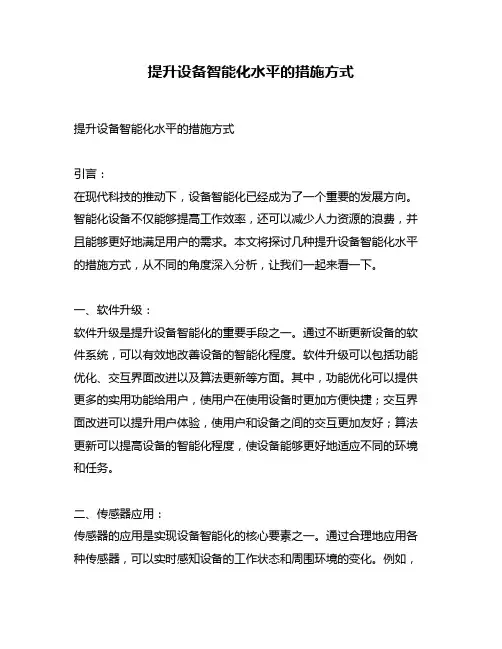 提升设备智能化水平的措施方式

提升设备智能化水平的措施方式

引言：
在现代科技的推动下，设备智能化已经成为了一个重要的发展方向。智能化设备不仅能够提高工作效率，还可以减少人力资源的浪费，并且能够更好地满足用户的需求。本文将探讨几种提升设备智能化水平的措施方式，从不同的角度深入分析，让我们一起来看一下。

一、软件升级：
软件升级是提升设备智能化的重要手段之一。通过不断更新设备的软件系统，可以有效地改善设备的智能化程度。软件升级可以包括功能优化、交互界面改进以及算法更新等方面。其中，功能优化可以提供更多的实用功能给用户，使用户在使用设备时更加方便快捷；交互界面改进可以提升用户体验，使用户和设备之间的交互更加友好；算法更新可以提高设备的智能化程度，使设备能够更好地适应不同的环境和任务。

二、传感器应用：
传感器的应用是实现设备智能化的核心要素之一。通过合理地应用各种传感器，可以实时感知设备的工作状态和周围环境的变化。例如，